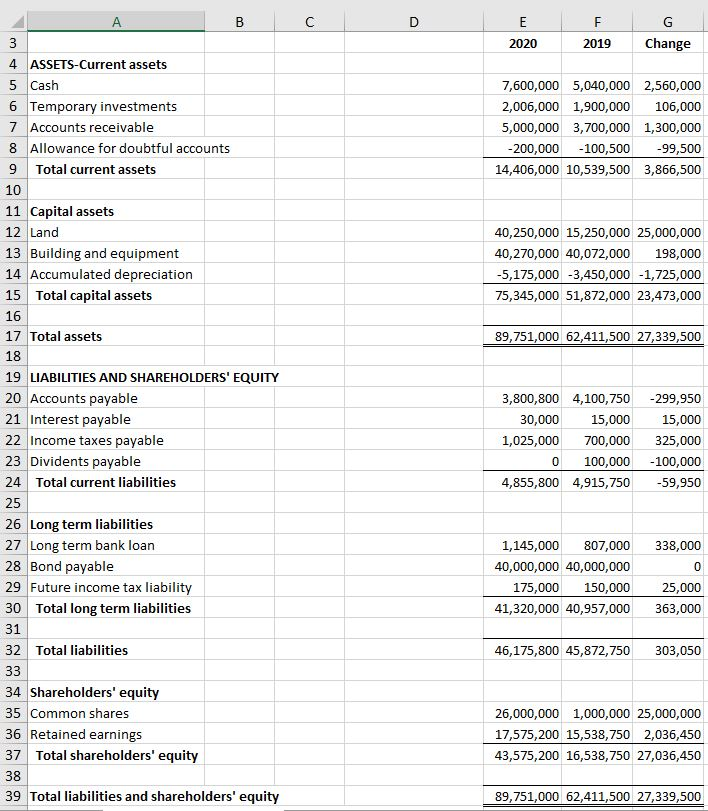 | | A | B | C | D | E | F | G |
|---|---|---|---|---|---|---|---|
| 3 | | | | | 2020 | 2019 | Change |
| 4 | ASSETS-Current assets | | | | | | |
| 5 | Cash | | | | 7,600,000 | 5,040,000 | 2,560,000 |
| 6 | Temporary investments | | | | 2,006,000 | 1,900,000 | 106,000 |
| 7 | Accounts receivable | | | | 5,000,000 | 3,700,000 | 1,300,000 |
| 8 | Allowance for doubtful accounts | | | | -200,000 | -100,500 | -99,500 |
| 9 | Total current assets | | | | 14,406,000 | 10,539,500 | 3,866,500 |
| 10 | | | | | | | |
| 11 | Capital assets | | | | | | |
| 12 | Land | | | | 40,250,000 | 15,250,000 | 25,000,000 |
| 13 | Building and equipment | | | | 40,270,000 | 40,072,000 | 198,000 |
| 14 | Accumulated depreciation | | | | -5,175,000 | -3,450,000 | -1,725,000 |
| 15 | Total capital assets | | | | 75,345,000 | 51,872,000 | 23,473,000 |
| 16 | | | | | | | |
| 17 | Total assets | | | | 89,751,000 | 62,411,500 | 27,339,500 |
| 18 | | | | | | | |
| 19 | LIABILITIES AND SHAREHOLDERS' EQUITY | | | | | | |
| 20 | Accounts payable | | | | 3,800,800 | 4,100,750 | -299,950 |
| 21 | Interest payable | | | | 30,000 | 15,000 | 15,000 |
| 22 | Income taxes payable | | | | 1,025,000 | 700,000 | 325,000 |
| 23 | Dividents payable | | | | 0 | 100,000 | -100,000 |
| 24 | Total current liabilities | | | | 4,855,800 | 4,915,750 | -59,950 |
| 25 | | | | | | | |
| 26 | Long term liabilities | | | | | | |
| 27 | Long term bank loan | | | | 1,145,000 | 807,000 | 338,000 |
| 28 | Bond payable | | | | 40,000,000 | 40,000,000 | 0 |
| 29 | Future income tax liability | | | | 175,000 | 150,000 | 25,000 |
| 30 | Total long term liabilities | | | | 41,320,000 | 40,957,000 | 363,000 |
| 31 | | | | | | | |
| 32 | Total liabilities | | | | 46,175,800 | 45,872,750 | 303,050 |
| 33 | | | | | | | |
| 34 | Shareholders' equity | | | | | | |
| 35 | Common shares | | | | 26,000,000 | 1,000,000 | 25,000,000 |
| 36 | Retained earnings | | | | 17,575,200 | 15,538,750 | 2,036,450 |
| 37 | Total shareholders' equity | | | | 43,575,200 | 16,538,750 | 27,036,450 |
| 38 | | | | | | | |
| 39 | Total liabilities and shareholders' equity | | | | 89,751,000 | 62,411,500 | 27,339,500 |